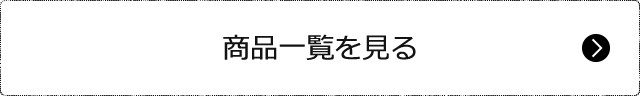 商品一覧を見る